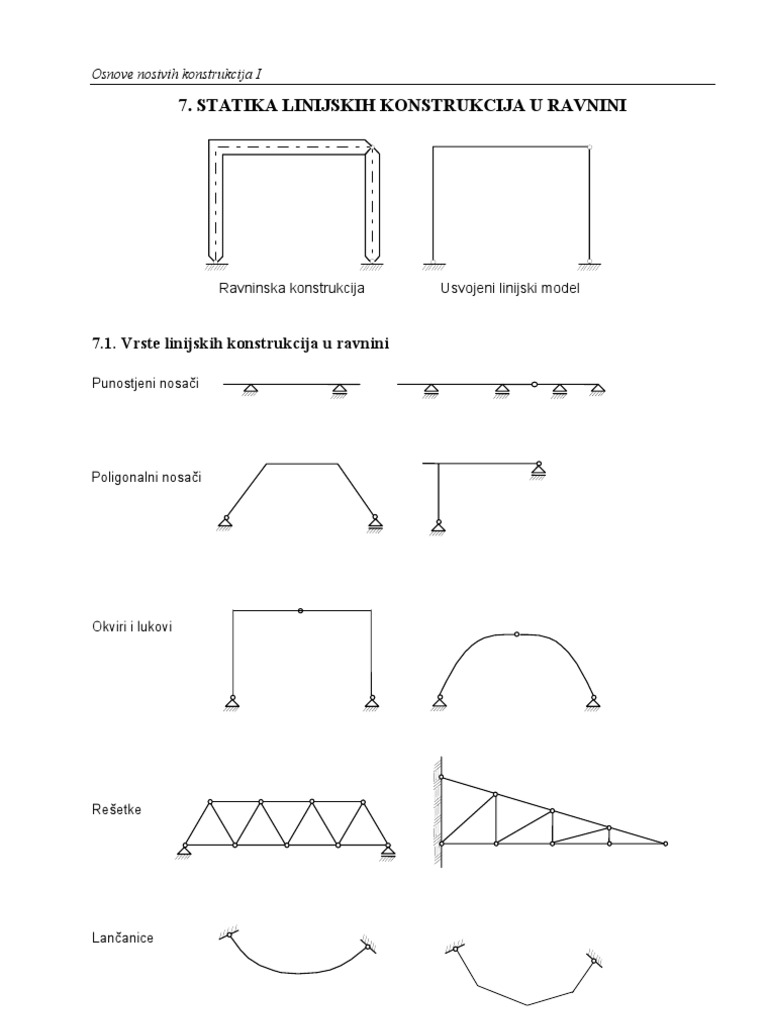 Osnove nosivih konstrukcija I

7. STATIKA LINIJSKIH KONSTRUKCIJA U RAVNINI

Ravninska konstrukcija

Usvojeni linijski model

7.1. Vrste linijskih konstrukcija u ravnini

Punostjeni nosači

Poligonalni nosači

Okviri i lukovi

Rešetke

Lančanice